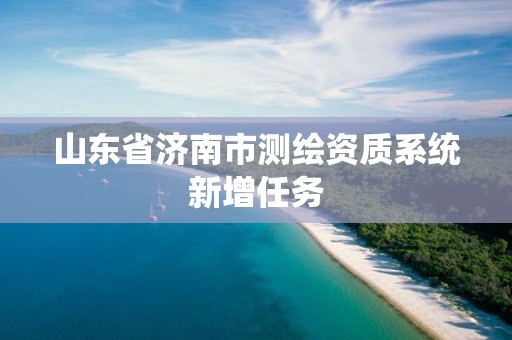 山东省济南市测绘资质系统新增任务